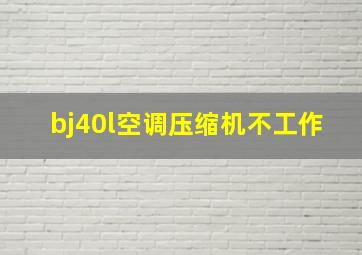 bj40l空调压缩机不工作